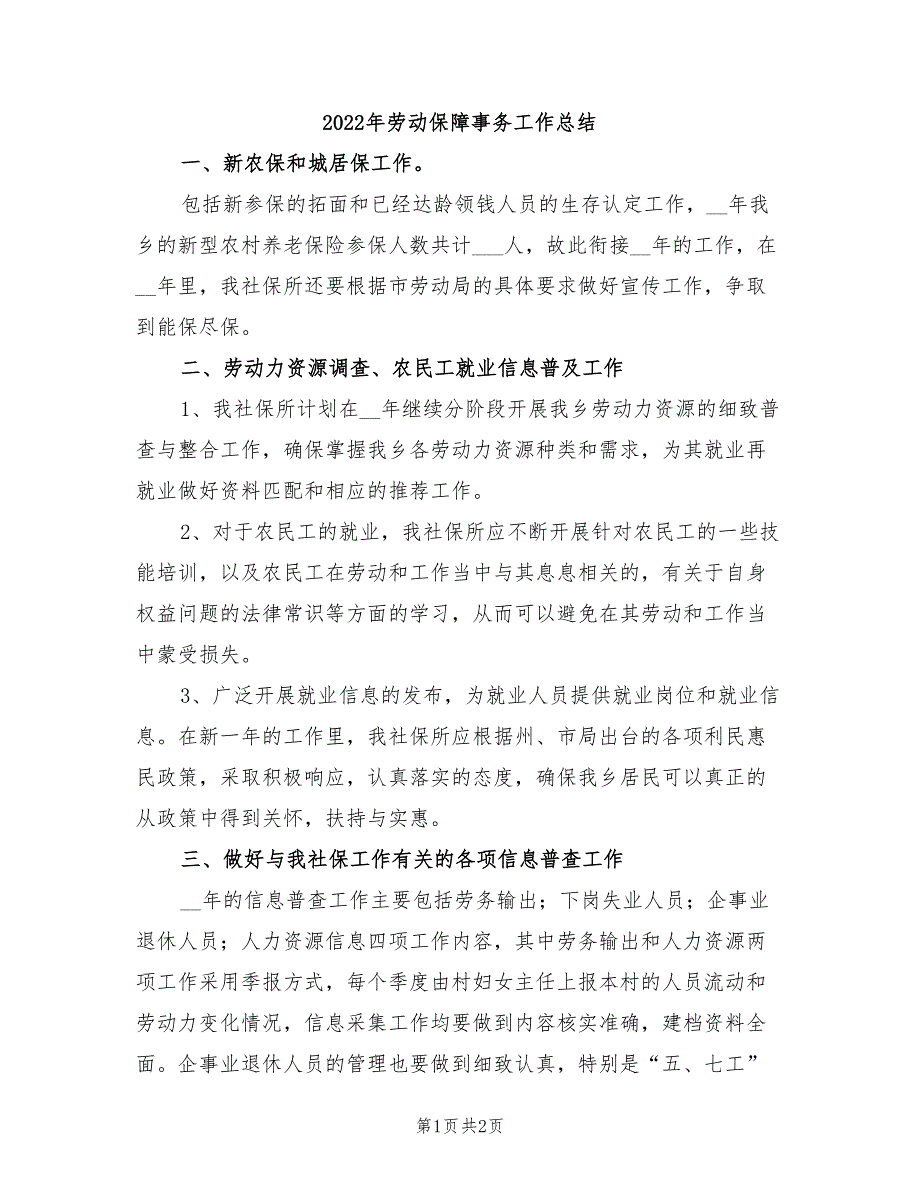 2022年劳动保障事务工作总结

一、新农保和城居保工作。

包括新参保的拓面和已经达龄领钱人员的生存认定工作，__年我乡的新型农村养老保险参保人数共计___人，故此衔接__年的工作，在__年里，我社保所还要根据市劳动局的具体要求做好宣传工作，争取到能保尽保。

二、劳动力资源调查、农民工就业信息普及工作

1、我社保所计划在__年继续分阶段开展我乡劳动力资源的细致普查与整合工作，确保掌握我乡各劳动力资源种类和需求，为其就业再就业做好资料匹配和相应的推荐工作。

2、对于农民工的就业，我社保所应不断开展针对农民工的一些技能培训，以及农民工在劳动和工作当中与其息息相关的，有关于自身权益问题的法律常识等方面的学习，从而可以避免在其劳动和工作当中蒙受损失。

3、广泛开展就业信息的发布，为就业人员提供就业岗位和就业信息。在新一年的工作里，我社保所应根据州、市局出台的各项利民惠民政策，采取积极响应，认真落实的态度，确保我乡居民可以真正的从政策中得到关怀，扶持与实惠。

三、做好与我社保工作有关的各项信息普查工作

__年的信息普查工作主要包括劳务输出；下岗失业人员；企事业退休人员；人力资源信息四项工作内容，其中劳务输出和人力资源两项工作采用季报方式，每个季度由村妇女主任上报本村的人员流动和劳动力变化情况，信息采集工作均要做到内容核实准确，建档资料全面。企事业退休人员的管理也要做到细致认真，特别是“五、七工”

第1页 共2页